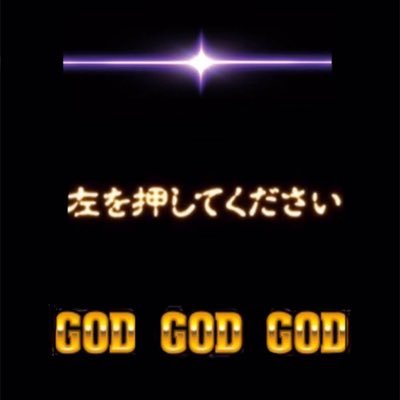 左を押してください

GOD GOD GOD